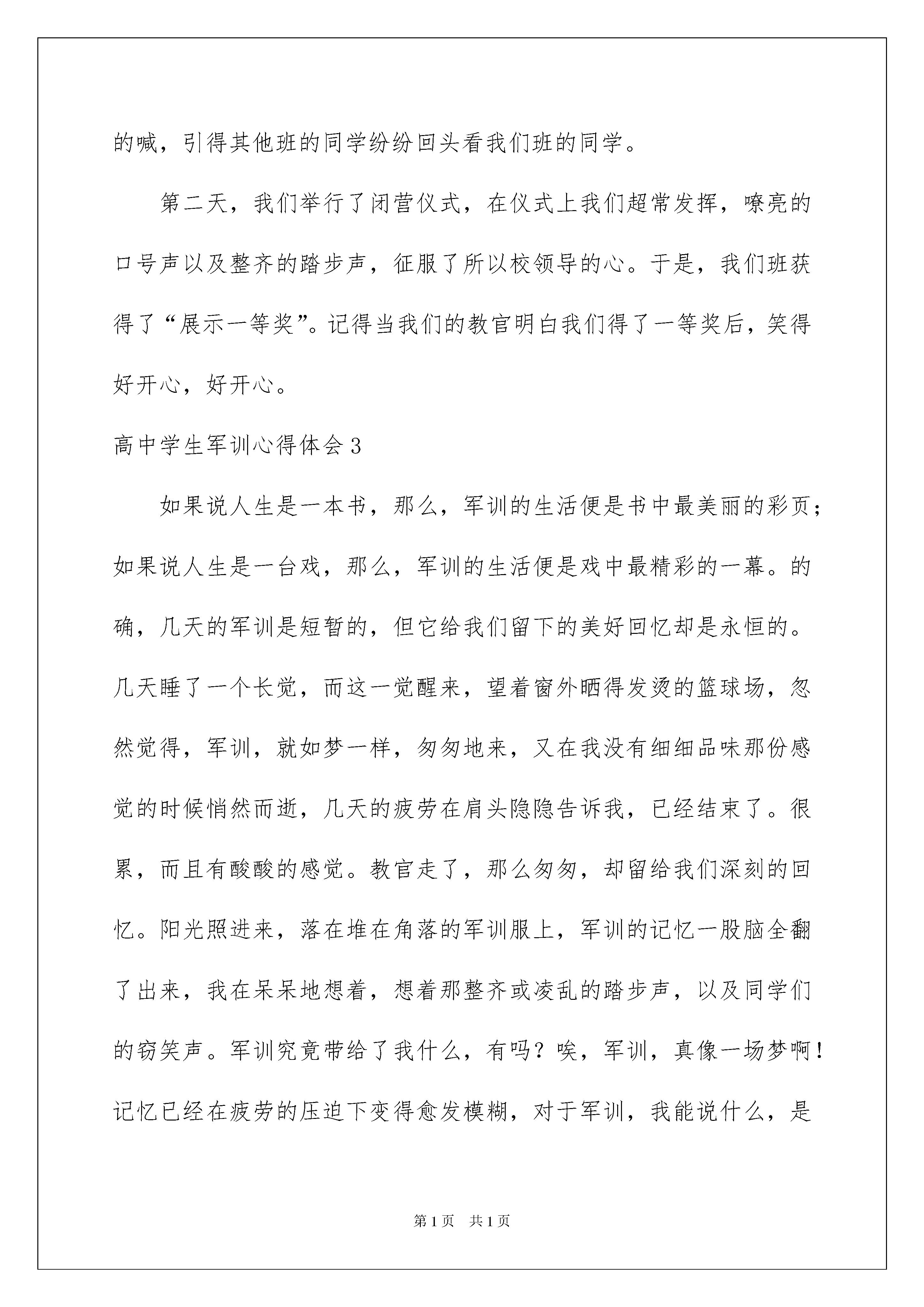 的喊，引得其他班的同学纷纷回头看我们班的同学。

第二天，我们举行了闭营仪式，在仪式上我们超常发挥，嘹亮的口号声以及整齐的踏步声，征服了所以校领导的心。于是，我们班获得了“展示一等奖”。记得当我们的教官明白我们得了一等奖后，笑得好开心，好开心。

高中学生军训心得体会3

如果说人生是一本书，那么，军训的生活便是书中最美丽的彩页；如果说人生是一台戏，那么，军训的生活便是戏中最精彩的一幕。的确，几天的军训是短暂的，但它给我们留下的美好回忆却是永恒的。几天睡了一个长觉，而这一觉醒来，望着窗外晒得发烫的篮球场，忽然觉得，军训，就如梦一样，匆匆地来，又在我没有细细品味那份感觉的时候悄然而逝，几天的疲劳在肩头隐隐告诉我，已经结束了。很累，而且有酸酸的感觉。教官走了，那么匆匆，却留给我们深刻的回忆。阳光照进来，落在堆在角落的军训服上，军训的记忆一股脑全翻了出来，我在呆呆地想着，想着那整齐或凌乱的踏步声，以及同学们的窃笑声。军训究竟带给了我什么，有吗？唉，军训，真像一场梦啊！记忆已经在疲劳的压迫下变得愈发模糊，对于军训，我能说什么，是

第1页 共1页